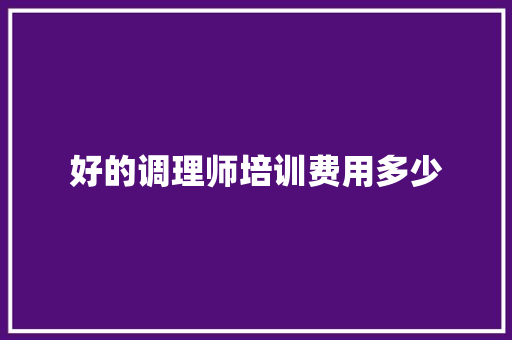 好的调理师培训费用多少